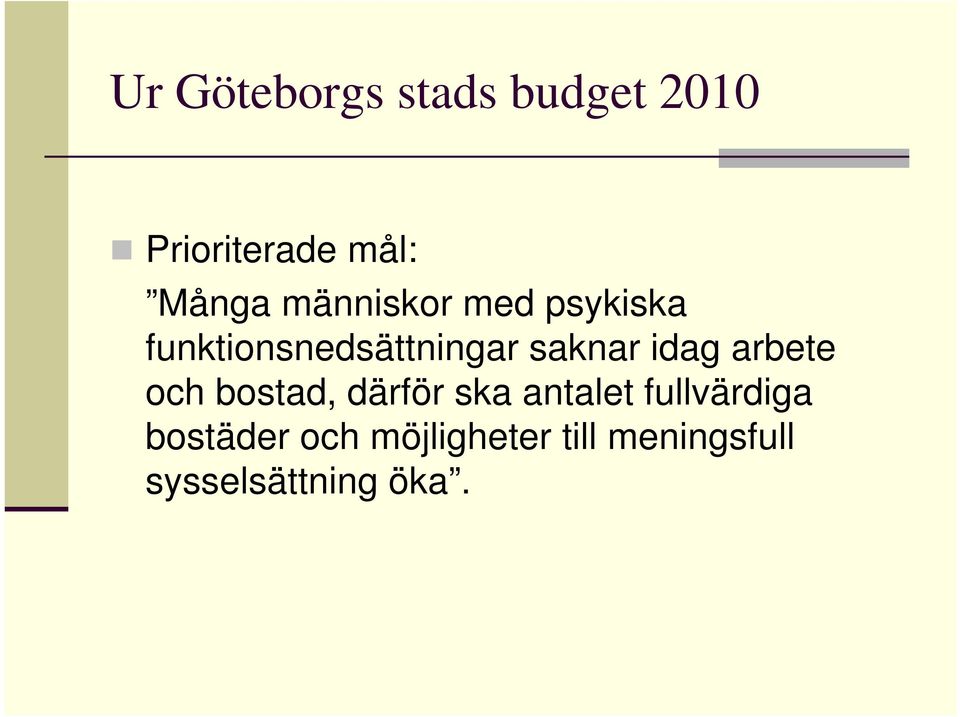 Ur Göteborgs stads budget 2010

Prioriterade mål:

”Många människor med psykiska funktionsnedsättningar saknar idag arbete och bostad, därför ska antalet fullvärdiga bostäder och möjligheter till meningsfull sysselsättning öka”.